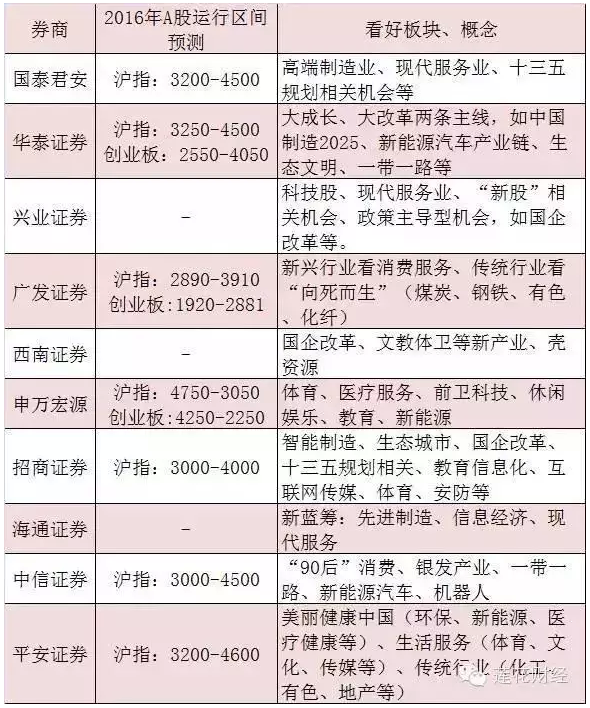 | 券商 | 2016年A股运行区间预测 | 看好板块、概念 |
|---|---|---|
| 国泰君安 | 沪指：3200-4500 | 高端制造业、现代服务业、十三五规划相关机会等 |
| 华泰证券 | 沪指：3250-4500 创业板：2550-4050 | 大成长、大改革两条主线，如中国制造2025、新能源汽车产业链、生态文明、一带一路等 |
| 兴业证券 | - | 科技股、现代服务业、“新股”相关机会、政策主导型机会，如国企改革等。 |
| 广发证券 | 沪指：2890-3910 创业板：1920-2881 | 新兴行业看消费服务、传统行业看“向死而生”（煤炭、钢铁、有色、化纤） |
| 西南证券 | - | 国企改革、文教体卫等新产业、壳资源 |
| 申万宏源 | 沪指：4750-3050 创业板：4250-2250 | 体育、医疗服务、前卫科技、休闲娱乐、教育、新能源 |
| 招商证券 | 沪指：3000-4000 | 智能制造、生态城市、国企改革、十三五规划相关、教育信息化、互联网传媒、体育、安防等 |
| 海通证券 | - | 新蓝筹：先进制造、信息经济、现代服务 |
| 中信证券 | 沪指：3000-4500 | “90后”消费、银发产业、一带一路、新能源汽车、机器人 |
| 平安证券 | 沪指：3200-4600 | 美丽健康中国（环保、新能源、医疗健康等）、生活服务（体育、文化、传媒等）、传统行业（化工、有色、地产等） |

莲花财经